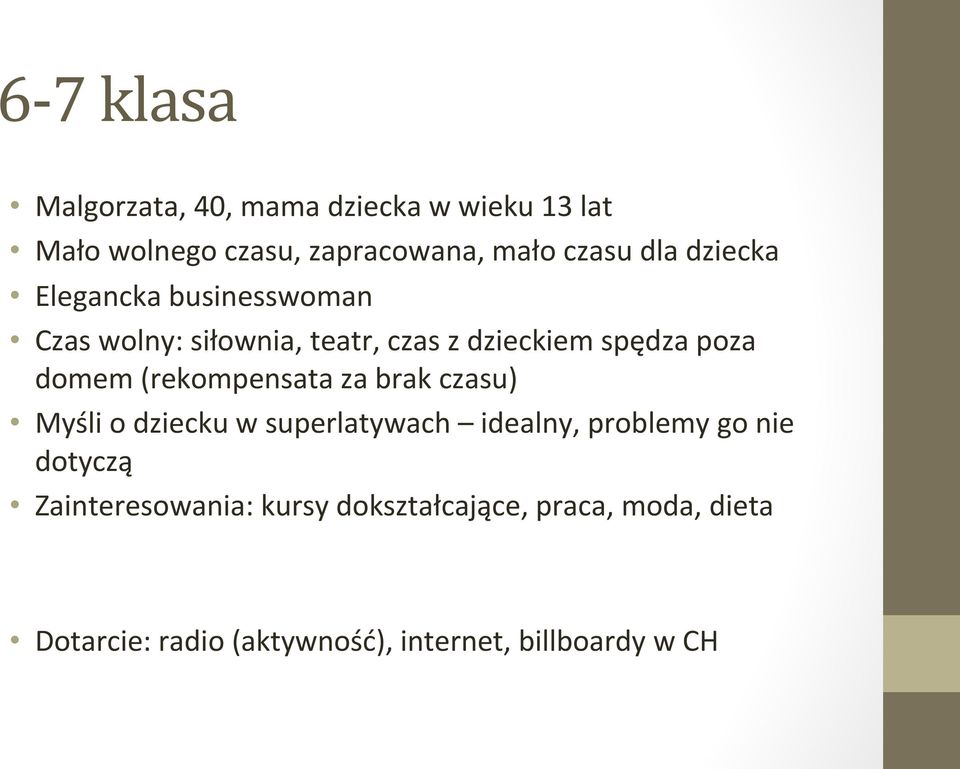 6-7 klasa

• Malgorzata, 40, mama dziecka w wieku 13 lat
• Mało wolnego czasu, zapracowana, mało czasu dla dziecka
• Elegancka businesswoman
• Czas wolny: siłownia, teatr, czas z dzieckiem spędza poza domem (rekompensata za brak czasu)
• Myśli o dziecku w superlatywach – idealny, problemy go nie dotyczą
• Zainteresowania: kursy dokształcające, praca, moda, dieta

• Dotarcie: radio (aktywność), internet, billboardy w CH